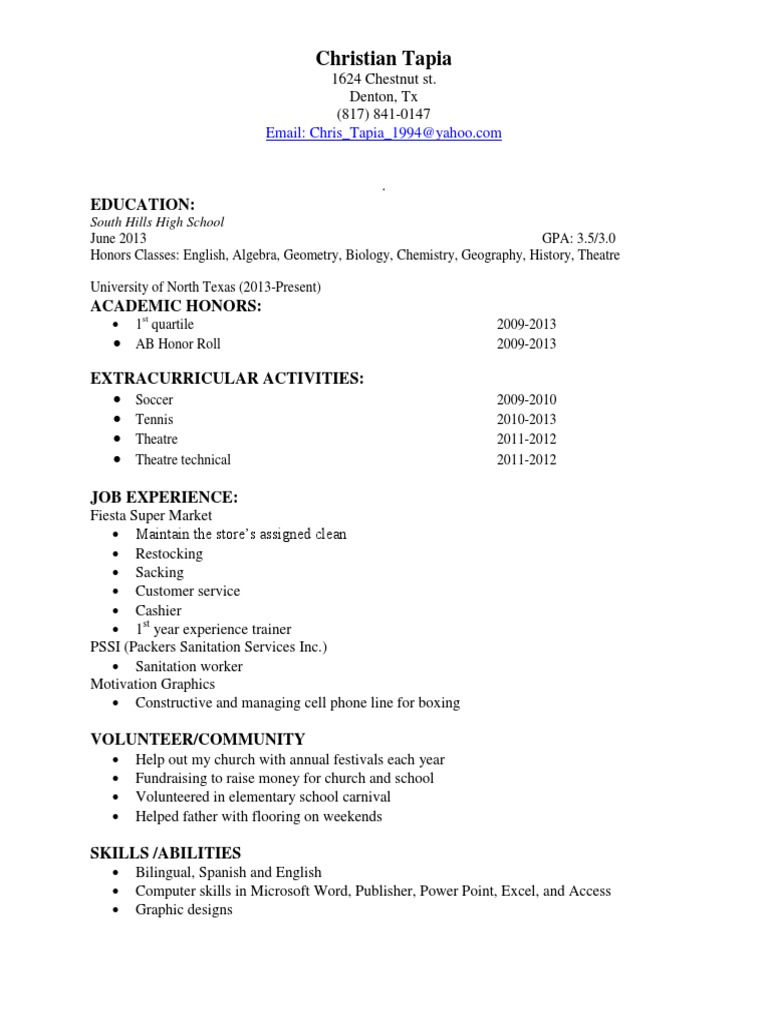 Christian Tapia
1624 Chestnut st.
Denton, Tx
(817) 841-0147
Email: Chris_Tapia_1994@yahoo.com

.

EDUCATION:
South Hills High School
June 2013 GPA: 3.5/3.0
Honors Classes: English, Algebra, Geometry, Biology, Chemistry, Geography, History, Theatre

University of North Texas (2013-Present)
ACADEMIC HONORS:
- $1^{st}$ quartile 2009-2013
- AB Honor Roll 2009-2013

EXTRACURRICULAR ACTIVITIES:
- Soccer 2009-2010
- Tennis 2010-2013
- Theatre 2011-2012
- Theatre technical 2011-2012

JOB EXPERIENCE:
Fiesta Super Market
- Maintain the store's assigned clean
- Restocking
- Sacking
- Customer service
- Cashier
- $1^{st}$ year experience trainer

PSSI (Packers Sanitation Services Inc.)
- Sanitation worker

Motivation Graphics
- Constructive and managing cell phone line for boxing

VOLUNTEER/COMMUNITY
- Help out my church with annual festivals each year
- Fundraising to raise money for church and school
- Volunteered in elementary school carnival
- Helped father with flooring on weekends

SKILLS /ABILITIES
- Bilingual, Spanish and English
- Computer skills in Microsoft Word, Publisher, Power Point, Excel, and Access
- Graphic designs